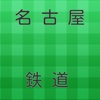 名古屋

鉄道